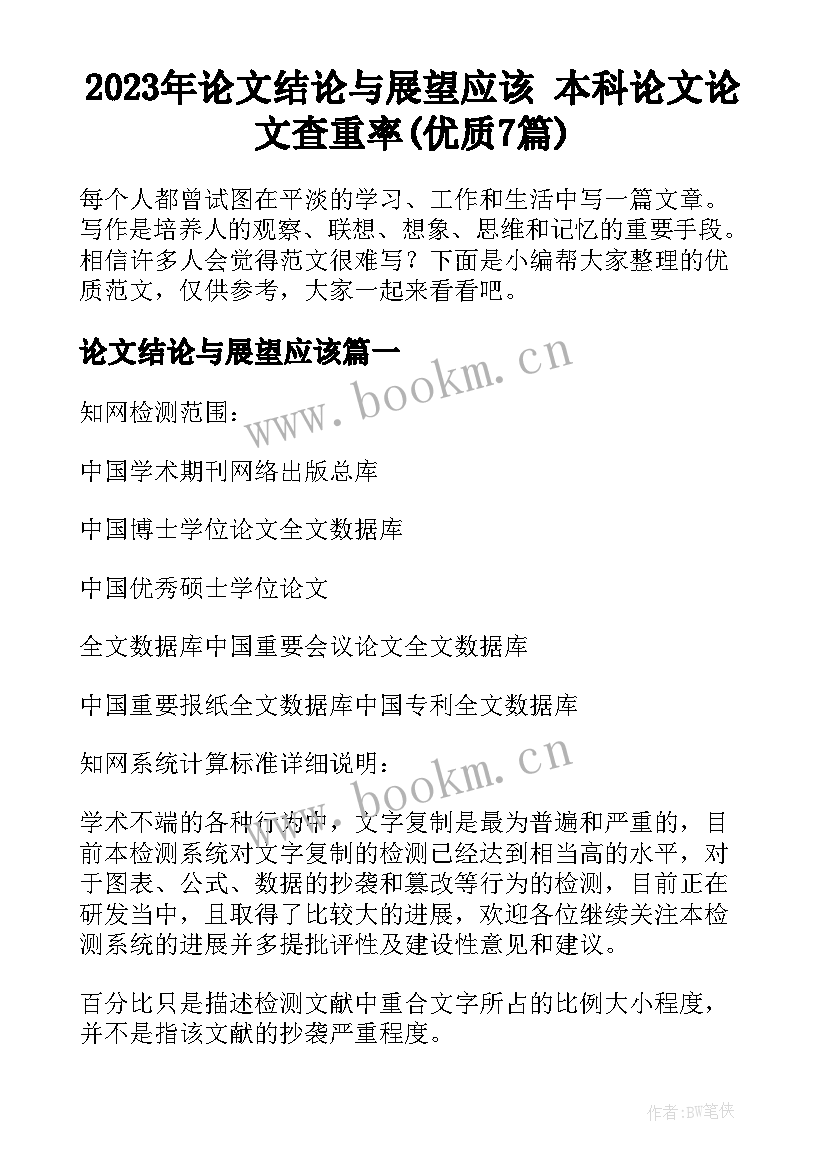 2023年论文结论与展望应该 本科论文论文查重率(优质7篇)

每个人都曾试图在平淡的学习、工作和生活中写一篇文章。写作是培养人的观察、联想、想象、思维和记忆的重要手段。相信许多人会觉得范文很难写？下面是小编帮大家整理的优质范文，仅供参考，大家一起来看看吧。

论文结论与展望应该篇一

www.bookm.cn

知网检测范围：

中国学术期刊网络出版总库

中国博士学位论文全文数据库

中国优秀硕士学位论文

全文数据库中国重要会议论文全文数据库

中国重要报纸全文数据库中国专利全文数据库

知网系统计算标准详细说明：

www.bookm.cn

学术不端的各种行为中，文字复制是最为普遍和严重的，目前本检测系统对文字复制的检测已经达到相当高的水平，对于图表、公式、数据的抄袭和篡改等行为的检测，目前正在研发当中，且取得了比较大的进展，欢迎各位继续关注本检测系统的进展并多提批评性及建设性意见和建议。

百分比只是描述检测文献中重合文字所占的比例大小程度，并不是指该文献的抄袭严重程度。

作者:BW笔侠